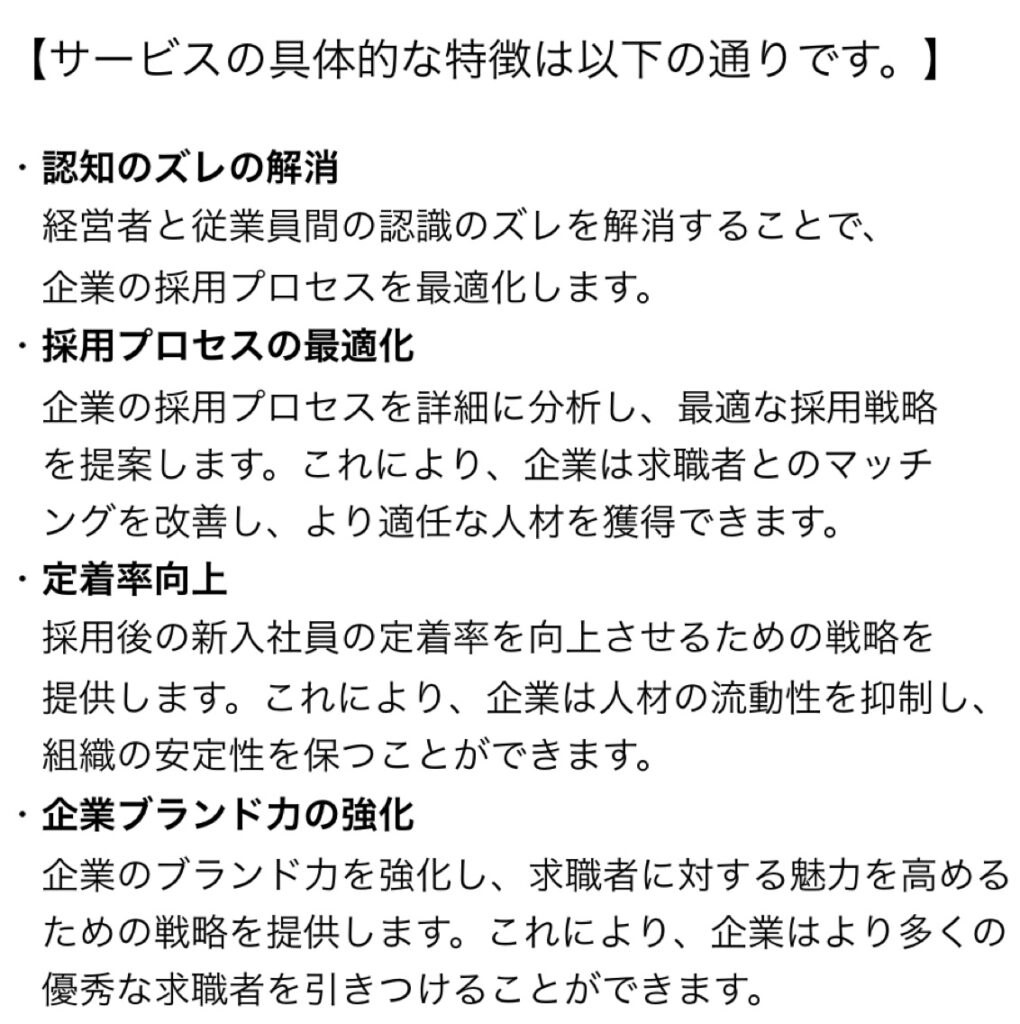 【サービスの具体的な特徴は以下の通りです。】

・認知のズレの解消
経営者と従業員間の認識のズレを解消することで、企業の採用プロセスを最適化します。

・採用プロセスの最適化
企業の採用プロセスを詳細に分析し、最適な採用戦略を提案します。これにより、企業は求職者とのマッチングを改善し、より適任な人材を獲得できます。

・定着率向上
採用後の新入社員の定着率を向上させるための戦略を提供します。これにより、企業は人材の流動性を抑制し、組織の安定性を保つことができます。

・企業ブランド力の強化
企業のブランド力を強化し、求職者に対する魅力を高めるための戦略を提供します。これにより、企業はより多くの優秀な求職者を引きつけることができます。